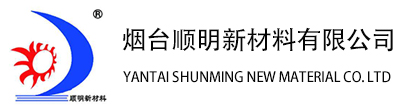 ®
顺明新材料
烟台顺明新材料有限公司
YANTAI SHUNMING NEW MATERIAL CO. LTD